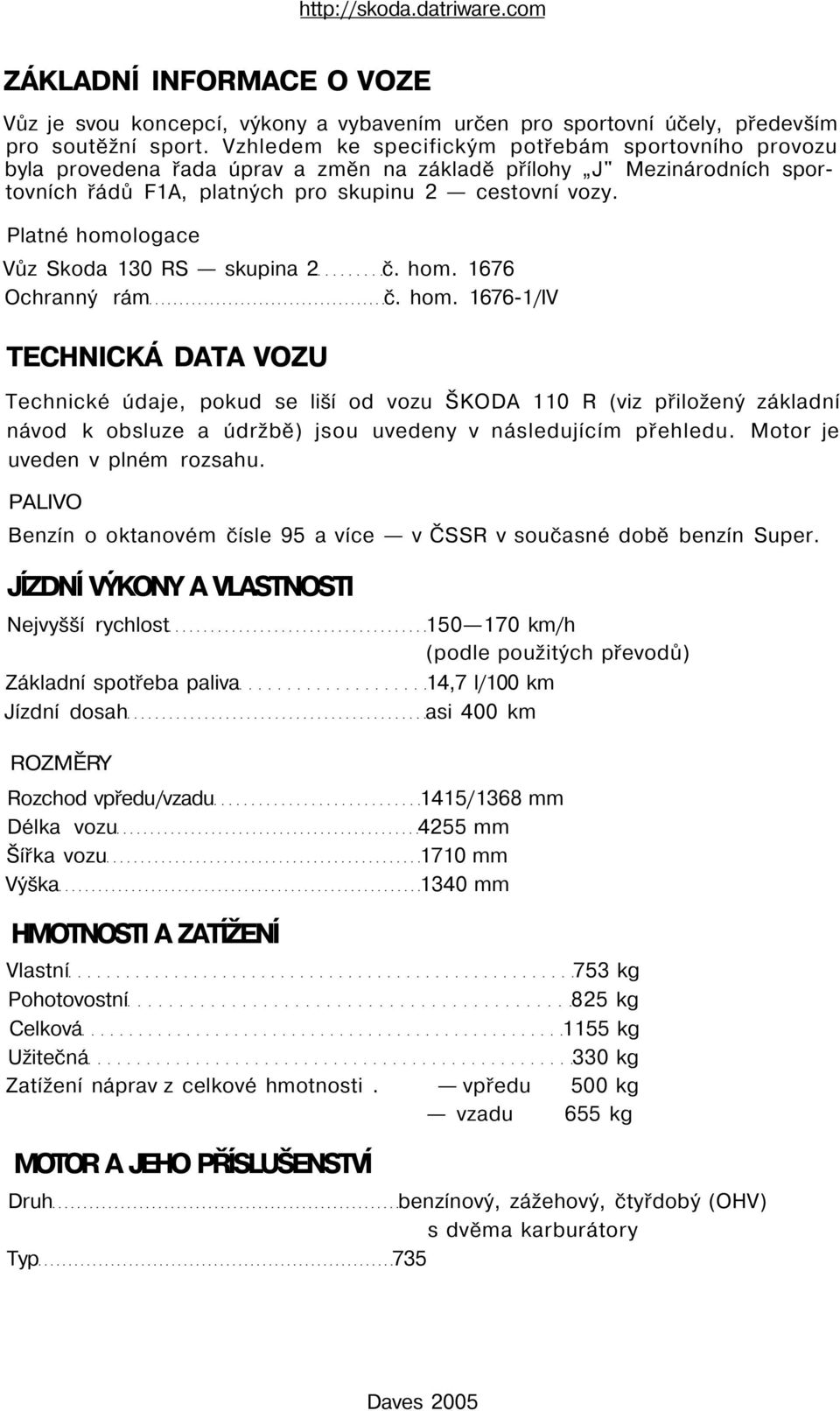 http://skoda.datriware.com

ZÁKLADNÍ INFORMACE O VOZE

Vůz je svou koncepcí, výkony a vybavením určen pro sportovní účely, především pro soutěžní sport. Vzhledem ke specifickým potřebám sportovního provozu byla provedena řada úprav a změn na základě přílohy „J" Mezinárodních sportovních řádů F1A, platných pro skupinu 2 — cestovní vozy.

Platné homologace

Vůz Skoda 130 RS — skupina 2.........č. hom. 1676
Ochranný rám.........č. hom. 1676-1/IV

TECHNICKÁ DATA VOZU

Technické údaje, pokud se liší od vozu ŠKODA 110 R (viz přiložený základní návod k obsluze a údržbě) jsou uvedeny v následujícím přehledu. Motor je uveden v plném rozsahu.

PALIVO

Benzín o oktanovém čísle 95 a více — v ČSSR v současné době benzín Super.

JÍZDNÍ VÝKONY A VLASTNOSTI

Nejvyšší rychlost.........150—170 km/h
(podle použitých převodů)
Základní spotřeba paliva.........14,7 l/100 km
Jízdní dosah.........asi 400 km

ROZMĚRY

Rozchod vpředu/vzadu.........1415/1368 mm
Délka vozu.........4255 mm
Šířka vozu.........1710 mm
Výška.........1340 mm

HMOTNOSTI A ZATÍŽENÍ

Vlastní.........753 kg
Pohotovostní.........825 kg
Celková.........1155 kg
Užitečná.........330 kg
Zatížení náprav z celkové hmotnosti . — vpředu 500 kg
— vzadu 655 kg

MOTOR A JEHO PŘÍSLUŠENSTVÍ

Druh.........benzínový, zážehový, čtyřdobý (OHV)
s dvěma karburátory
Typ.........735

Daves 2005